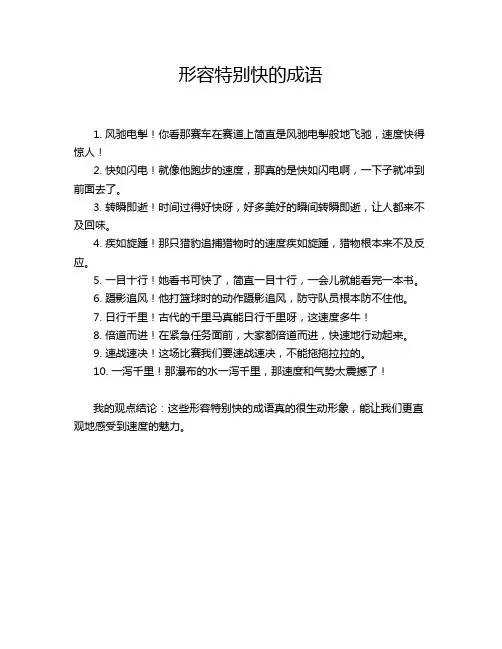 形容特别快的成语

1. 风驰电掣！你看那赛车在赛道上简直是风驰电掣般地飞驰，速度快得惊人！

2. 快如闪电！就像他跑步的速度，那真的是快如闪电啊，一下子就冲到前面去了。

3. 转瞬即逝！时间过得好快呀，好多美好的瞬间转瞬即逝，让人都来不及回味。

4. 疾如旋踵！那只猎豹追捕猎物时的速度疾如旋踵，猎物根本来不及反应。

5. 一目十行！她看书可快了，简直一目十行，一会儿就能看完一本书。

6. 蹑影追风！他打篮球时的动作蹑影追风，防守队员根本防不住他。

7. 日行千里！古代的千里马真能日行千里呀，这速度多牛！

8. 倍道而进！在紧急任务面前，大家都倍道而进，快速地行动起来。

9. 速战速决！这场比赛我们要速战速决，不能拖拖拉拉的。

10. 一泻千里！那瀑布的水一泻千里，那速度和气势太震撼了！

我的观点结论：这些形容特别快的成语真的很生动形象，能让我们更直观地感受到速度的魅力。